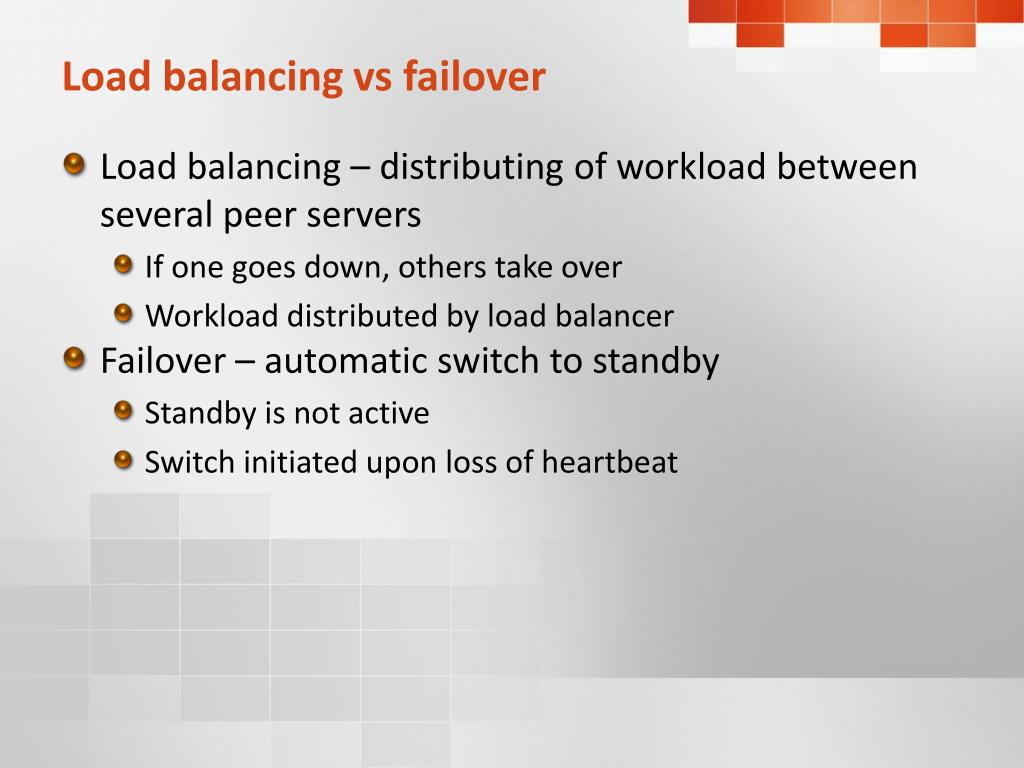 Load balancing vs failover

Load balancing – distributing of workload between several peer servers

If one goes down, others take over

Workload distributed by load balancer

Failover – automatic switch to standby

Standby is not active

Switch initiated upon loss of heartbeat